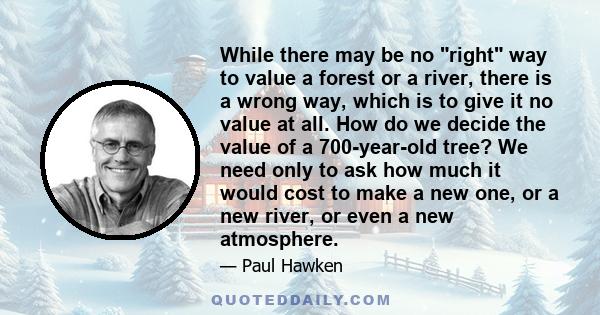 While there may be no "right" way to value a forest or a river, there is a wrong way, which is to give it no value at all. How do we decide the value of a 700-year-old tree? We need only to ask how much it would cost to make a new one, or a new river, or even a new atmosphere.

— Paul Hawken

QUOTEDDAILY.COM